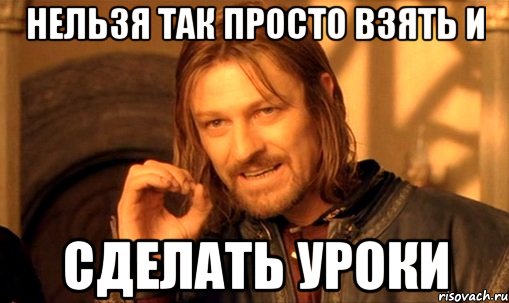 НЕЛЬЗЯ ТАК ПРОСТО ВЗЯТЬ И

СДЕЛАТЬ УРОКИ

risovach.ru